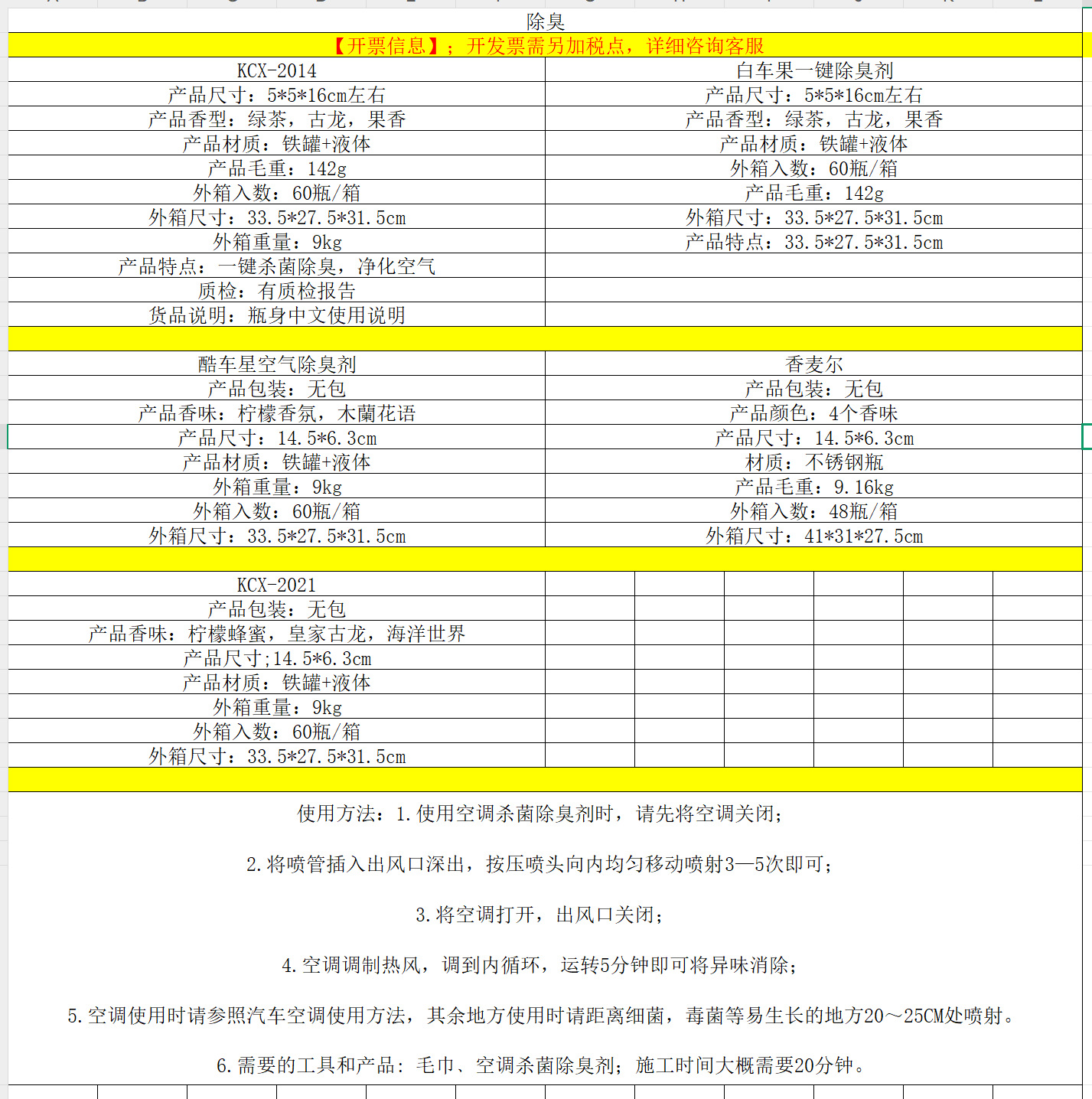 除臭

【开票信息】；开发票需另加税点，详细咨询客服

| KCX-2014 | 白车果一键除臭剂 |
|---|---|
| 产品尺寸：5*5*16cm左右 | 产品尺寸：5*5*16cm左右 |
| 产品香型：绿茶，古龙，果香 | 产品香型：绿茶，古龙，果香 |
| 产品材质：铁罐+液体 | 产品材质：铁罐+液体 |
| 产品毛重：142g | 外箱入数：60瓶/箱 |
| 外箱入数：60瓶/箱 | 产品毛重：142g |
| 外箱尺寸：33.5*27.5*31.5cm | 外箱尺寸：33.5*27.5*31.5cm |
| 外箱重量：9kg | 产品特点：33.5*27.5*31.5cm |
| 产品特点：一键杀菌除臭，净化空气 | |
| 质检：有质检报告 | |
| 货品说明：瓶身中文使用说明 | |

| 酷车星空气除臭剂 | 香麦尔 |
|---|---|
| 产品包装：无包 | 产品包装：无包 |
| 产品香味：柠檬香氛，木蘭花语 | 产品颜色：4个香味 |
| 产品尺寸：14.5*6.3cm | 产品尺寸：14.5*6.3cm |
| 产品材质：铁罐+液体 | 材质：不锈钢瓶 |
| 外箱重量：9kg | 产品毛重：9.16kg |
| 外箱入数：60瓶/箱 | 外箱入数：48瓶/箱 |
| 外箱尺寸：33.5*27.5*31.5cm | 外箱尺寸：41*31*27.5cm |

KCX-2021
产品包装：无包
产品香味：柠檬蜂蜜，皇家古龙，海洋世界
产品尺寸;14.5*6.3cm
产品材质：铁罐+液体
外箱重量：9kg
外箱入数：60瓶/箱
外箱尺寸：33.5*27.5*31.5cm

使用方法：1.使用空调杀菌除臭剂时，请先将空调关闭；

2.将喷管插入出风口深出，按压喷头向内均匀移动喷射3—5次即可；

3.将空调打开，出风口关闭；

4.空调调制热风，调到内循环，运转5分钟即可将异味消除；

5.空调使用时请参照汽车空调使用方法，其余地方使用时请距离细菌，毒菌等易生长的地方20～25CM处喷射。

6.需要的工具和产品：毛巾、空调杀菌除臭剂；施工时间大概需要20分钟。